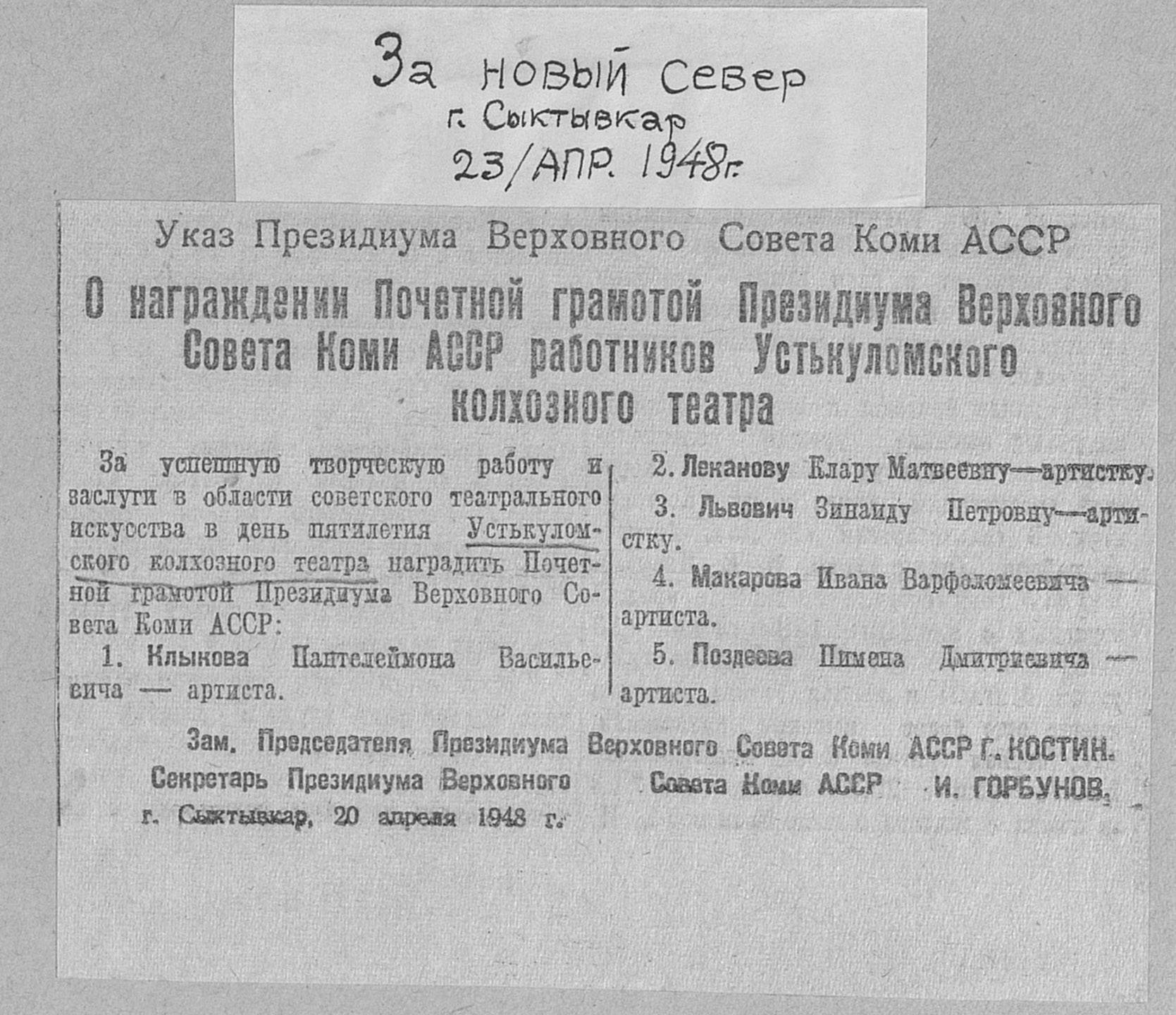 За новый Север
г. Сыктывкар
23/АПР. 1948г.

Указ Президиума Верховного Совета Коми АССР

О награждении Почетной грамотой Президиума Верховного Совета Коми АССР работников Устькуломского колхозного театра

За успешную творческую работу и заслуги в области советского театрального искусства в день пятилетия Устькуломского колхозного театра наградить Почетной грамотой Президиума Верховного Совета Коми АССР:

1. Клыкова Пантелеймона Васильевича — артиста.

2. Леканову Клару Матвеевну—артистку.

3. Львович Зинаиду Петровну—артистку.

4. Макарова Ивана Варфоломеевича — артиста.

5. Поздеева Пимена Дмитриевича — артиста.

Зам. Председателя Президиума Верховного Совета Коми АССР Г. КОСТИН.
Секретарь Президиума Верховного Совета Коми АССР И. ГОРБУНОВ.
г. Сыктывкар, 20 апреля 1948 г.